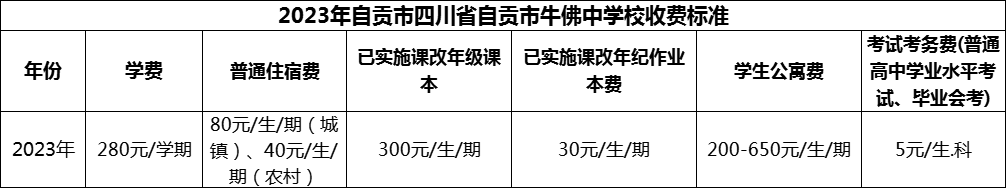 2023年自贡市四川省自贡市牛佛中学校收费标准

| 年份 | 学费 | 普通住宿费 | 已实施课改年级课本 | 已实施课改年纪作业本费 | 学生公寓费 | 考试考务费(普通高中学业水平考试、毕业会考) |
|---|---|---|---|---|---|---|
| 2023年 | 280元/学期 | 80元/生/期（城镇）、40元/生/期（农村） | 300元/生/期 | 30元/生/期 | 200-650元/生/期 | 5元/生.科 |